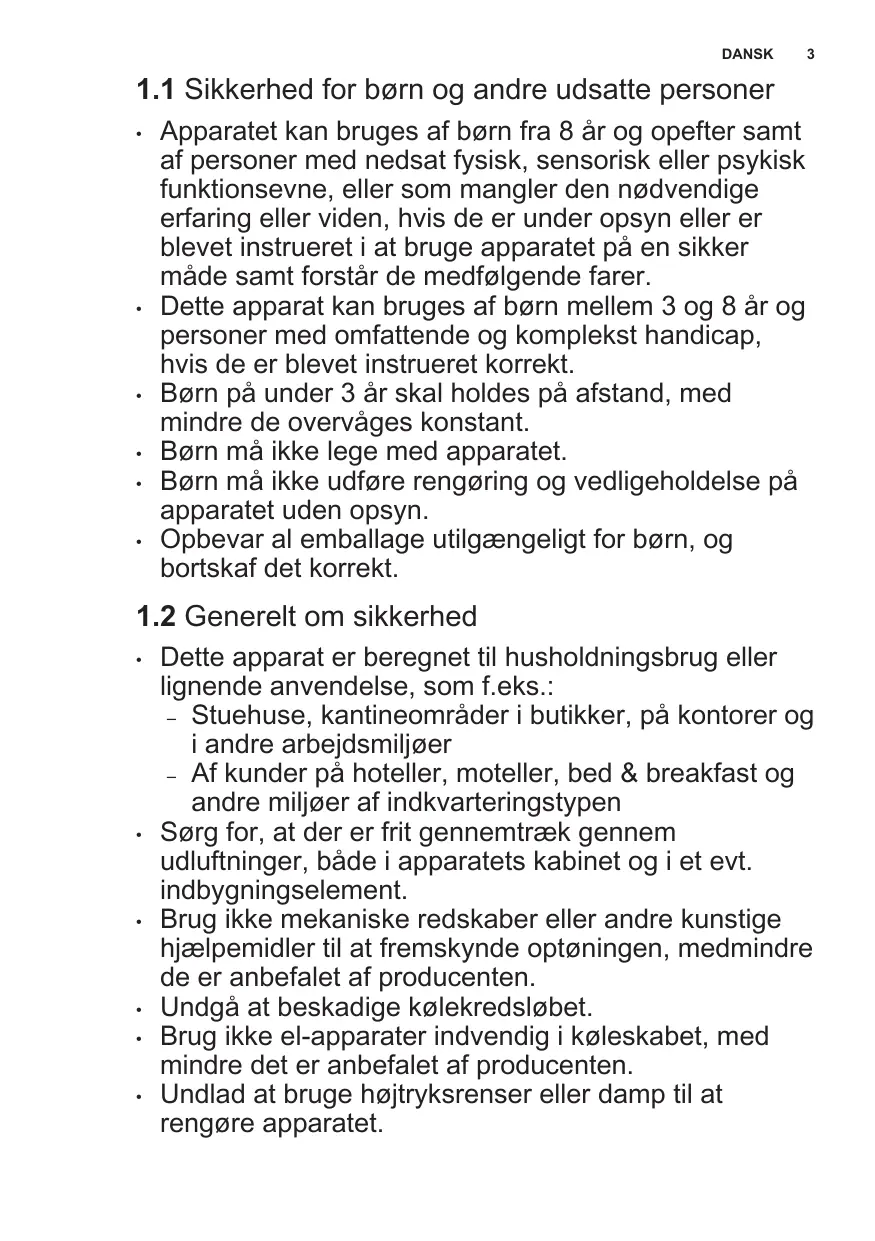 DANSK 3

1.1 Sikkerhed for børn og andre udsatte personer

• Apparatet kan bruges af børn fra 8 år og opefter samt af personer med nedsat fysisk, sensorisk eller psykisk funktionsevne, eller som mangler den nødvendige erfaring eller viden, hvis de er under opsyn eller er blevet instrueret i at bruge apparatet på en sikker måde samt forstår de medfølgende farer.
• Dette apparat kan bruges af børn mellem 3 og 8 år og personer med omfattende og komplekst handicap, hvis de er blevet instrueret korrekt.
• Børn på under 3 år skal holdes på afstand, med mindre de overvåges konstant.
• Børn må ikke lege med apparatet.
• Børn må ikke udføre rengøring og vedligeholdelse på apparatet uden opsyn.
• Opbevar al emballage utilgængeligt for børn, og bortskaf det korrekt.

1.2 Generelt om sikkerhed

• Dette apparat er beregnet til husholdningsbrug eller lignende anvendelse, som f.eks.:
– Stuehuse, kantineområder i butikker, på kontorer og i andre arbejdsmiljøer
– Af kunder på hoteller, moteller, bed & breakfast og andre miljøer af indkvarteringstypen
• Sørg for, at der er frit gennemtræk gennem udluftninger, både i apparatets kabinet og i et evt. indbygningselement.
• Brug ikke mekaniske redskaber eller andre kunstige hjælpemidler til at fremskynde optøningen, medmindre de er anbefalet af producenten.
• Undgå at beskadige kølekredsløbet.
• Brug ikke el-apparater indvendig i køleskabet, med mindre det er anbefalet af producenten.
• Undlad at bruge højtryksrenser eller damp til at rengøre apparatet.